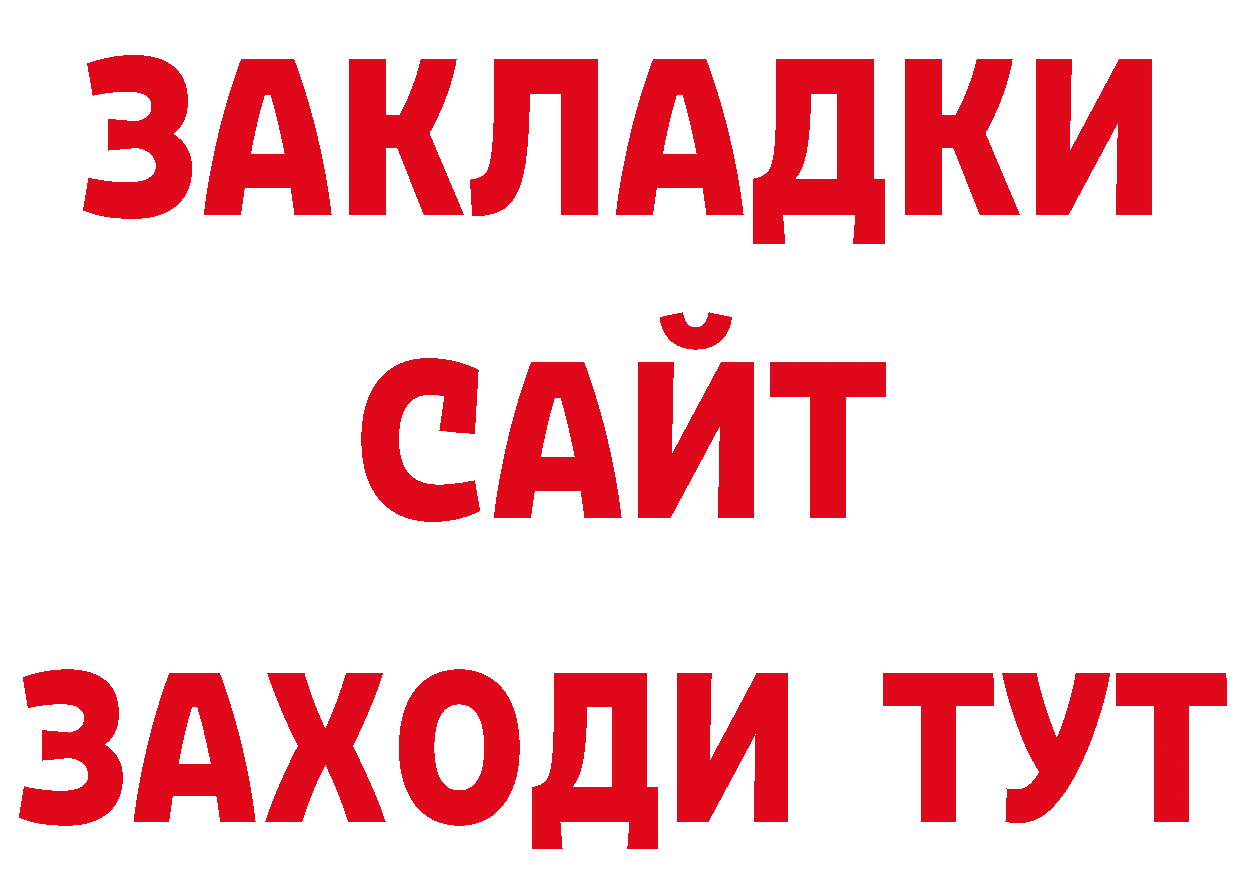 ЗАКЛАДКИ
САЙТ
ЗАХОДИ ТУТ